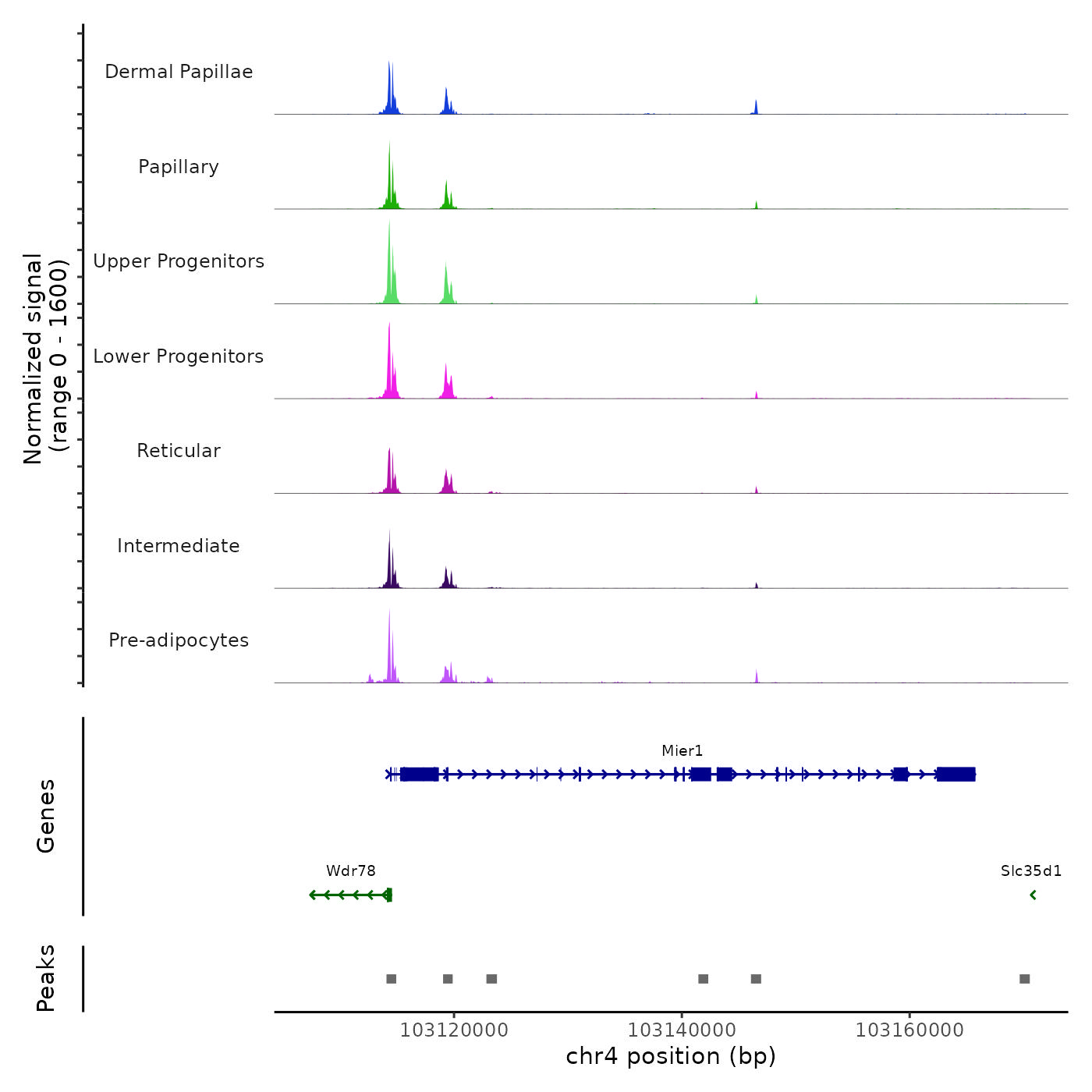 Normalized signal
(range 0 - 1600)

Dermal Papillae

Papillary

Upper Progenitors

Lower Progenitors

Reticular

Intermediate

Pre-adipocytes

Genes

Mier1

Wdr78

Slc35d1

Peaks

103120000
103140000
103160000
chr4 position (bp)